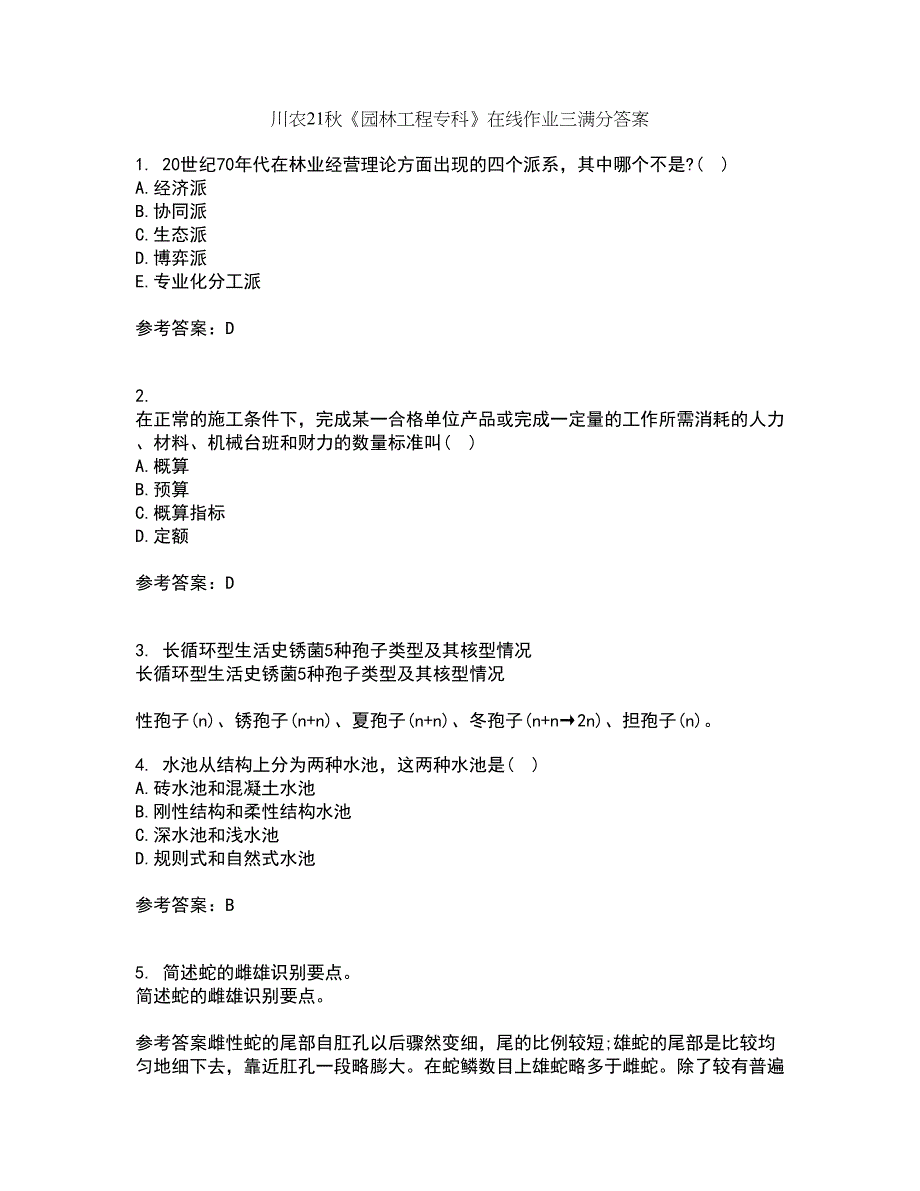 川农21秋《园林工程专科》在线作业三满分答案

1. 20世纪70年代在林业经营理论方面出现的四个派系，其中哪个不是?( )
A.经济派
B.协同派
C.生态派
D.博弈派
E.专业化分工派

参考答案：D

2.
在正常的施工条件下，完成某一合格单位产品或完成一定量的工作所需消耗的人力、材料、机械台班和财力的数量标准叫( )
A.概算
B.预算
C.概算指标
D.定额

参考答案：D

3. 长循环型生活史锈菌5种孢子类型及其核型情况
长循环型生活史锈菌5种孢子类型及其核型情况

性孢子(n)、锈孢子(n+n)、夏孢子(n+n)、冬孢子(n+n→2n)、担孢子(n)。

4. 水池从结构上分为两种水池，这两种水池是( )
A.砖水池和混凝土水池
B.刚性结构和柔性结构水池
C.深水池和浅水池
D.规则式和自然式水池

参考答案：B

5. 简述蛇的雌雄识别要点。
简述蛇的雌雄识别要点。

参考答案雌性蛇的尾部自肛孔以后骤然变细，尾的比例较短;雄蛇的尾部是比较均匀地细下去，靠近肛孔一段略膨大。在蛇鳞数目上雄蛇略多于雌蛇。除了较有普遍